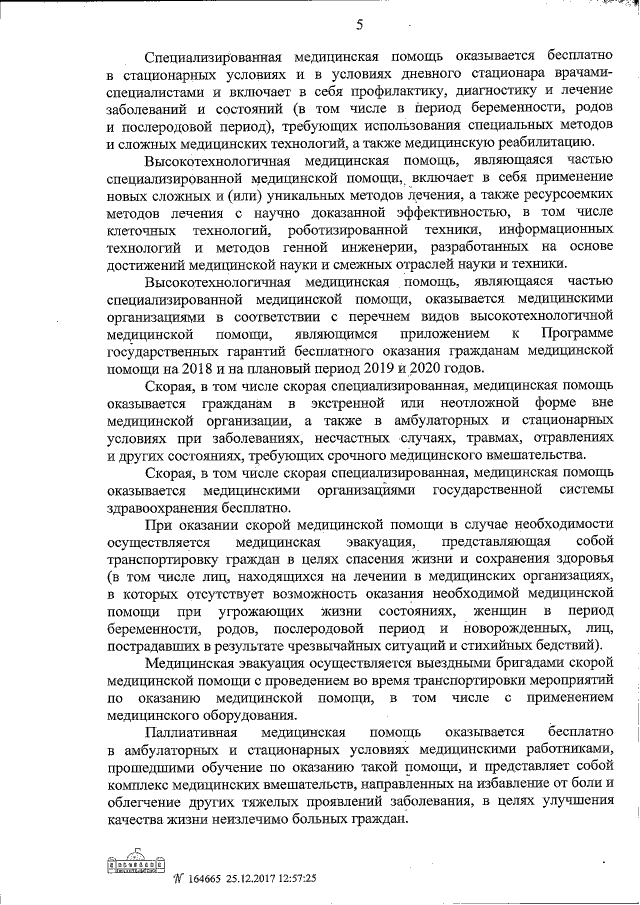 5

Специализированная медицинская помощь оказывается бесплатно в стационарных условиях и в условиях дневного стационара врачами-специалистами и включает в себя профилактику, диагностику и лечение заболеваний и состояний (в том числе в период беременности, родов и послеродовой период), требующих использования специальных методов и сложных медицинских технологий, а также медицинскую реабилитацию.

Высокотехнологичная медицинская помощь, являющаяся частью специализированной медицинской помощи, включает в себя применение новых сложных и (или) уникальных методов лечения, а также ресурсоемких методов лечения с научно доказанной эффективностью, в том числе клеточных технологий, роботизированной техники, информационных технологий и методов генной инженерии, разработанных на основе достижений медицинской науки и смежных отраслей науки и техники.

Высокотехнологичная медицинская помощь, являющаяся частью специализированной медицинской помощи, оказывается медицинскими организациями в соответствии с перечнем видов высокотехнологичной медицинской помощи, являющимся приложением к Программе государственных гарантий бесплатного оказания гражданам медицинской помощи на 2018 и на плановый период 2019 и 2020 годов.

Скорая, в том числе скорая специализированная, медицинская помощь оказывается гражданам в экстренной или неотложной форме вне медицинской организации, а также в амбулаторных и стационарных условиях при заболеваниях, несчастных случаях, травмах, отравлениях и других состояниях, требующих срочного медицинского вмешательства.

Скорая, в том числе скорая специализированная, медицинская помощь оказывается медицинскими организациями государственной системы здравоохранения бесплатно.

При оказании скорой медицинской помощи в случае необходимости осуществляется медицинская эвакуация, представляющая собой транспортировку граждан в целях спасения жизни и сохранения здоровья (в том числе лиц, находящихся на лечении в медицинских организациях, в которых отсутствует возможность оказания необходимой медицинской помощи при угрожающих жизни состояниях, женщин в период беременности, родов, послеродовой период и новорожденных, лиц, пострадавших в результате чрезвычайных ситуаций и стихийных бедствий).

Медицинская эвакуация осуществляется выездными бригадами скорой медицинской помощи с проведением во время транспортировки мероприятий по оказанию медицинской помощи, в том числе с применением медицинского оборудования.

Паллиативная медицинская помощь оказывается бесплатно в амбулаторных и стационарных условиях медицинскими работниками, прошедшими обучение по оказанию такой помощи, и представляет собой комплекс медицинских вмешательств, направленных на избавление от боли и облегчение других тяжелых проявлений заболевания, в целях улучшения качества жизни неизлечимо больных граждан.

№ 164665 25.12.2017 12:57:25